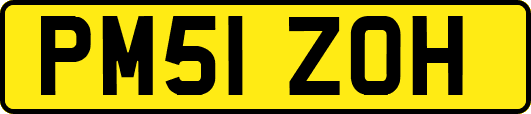 PM51 ZOH